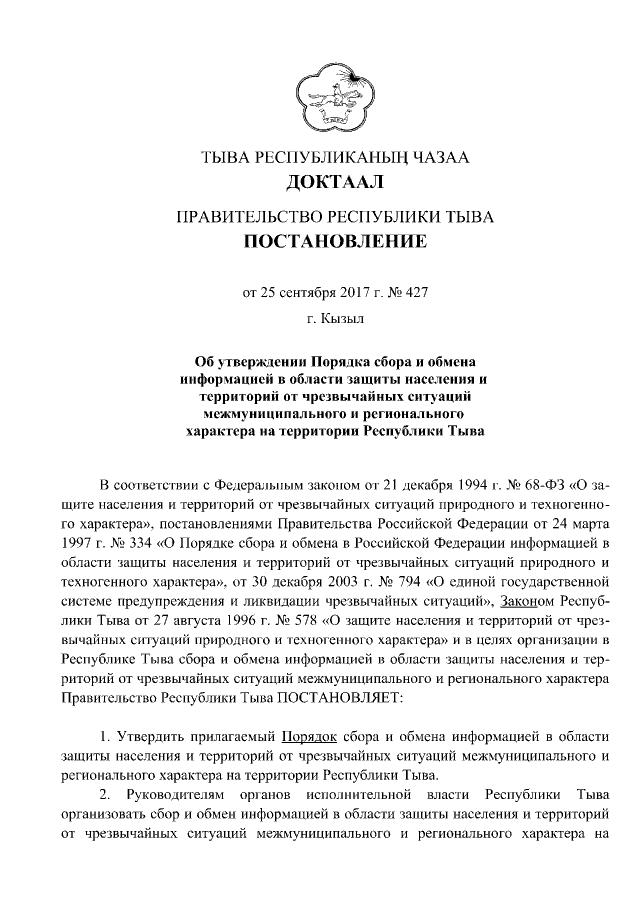 ТЫВА РЕСПУБЛИКАНЫҢ ЧАЗАА
ДОКТААЛ

ПРАВИТЕЛЬСТВО РЕСПУБЛИКИ ТЫВА
ПОСТАНОВЛЕНИЕ

от 25 сентября 2017 г. № 427

г. Кызыл

Об утверждении Порядка сбора и обмена информацией в области защиты населения и территорий от чрезвычайных ситуаций межмуниципального и регионального характера на территории Республики Тыва

В соответствии с Федеральным законом от 21 декабря 1994 г. № 68-ФЗ «О защите населения и территорий от чрезвычайных ситуаций природного и техногенного характера», постановлениями Правительства Российской Федерации от 24 марта 1997 г. № 334 «О Порядке сбора и обмена в Российской Федерации информацией в области защиты населения и территорий от чрезвычайных ситуаций природного и техногенного характера», от 30 декабря 2003 г. № 794 «О единой государственной системе предупреждения и ликвидации чрезвычайных ситуаций», Законом Республики Тыва от 27 августа 1996 г. № 578 «О защите населения и территорий от чрезвычайных ситуаций природного и техногенного характера» и в целях организации в Республике Тыва сбора и обмена информацией в области защиты населения и территорий от чрезвычайных ситуаций межмуниципального и регионального характера Правительство Республики Тыва ПОСТАНОВЛЯЕТ:

1. Утвердить прилагаемый Порядок сбора и обмена информацией в области защиты населения и территорий от чрезвычайных ситуаций межмуниципального и регионального характера на территории Республики Тыва.

2. Руководителям органов исполнительной власти Республики Тыва организовать сбор и обмен информацией в области защиты населения и территорий от чрезвычайных ситуаций межмуниципального и регионального характера на